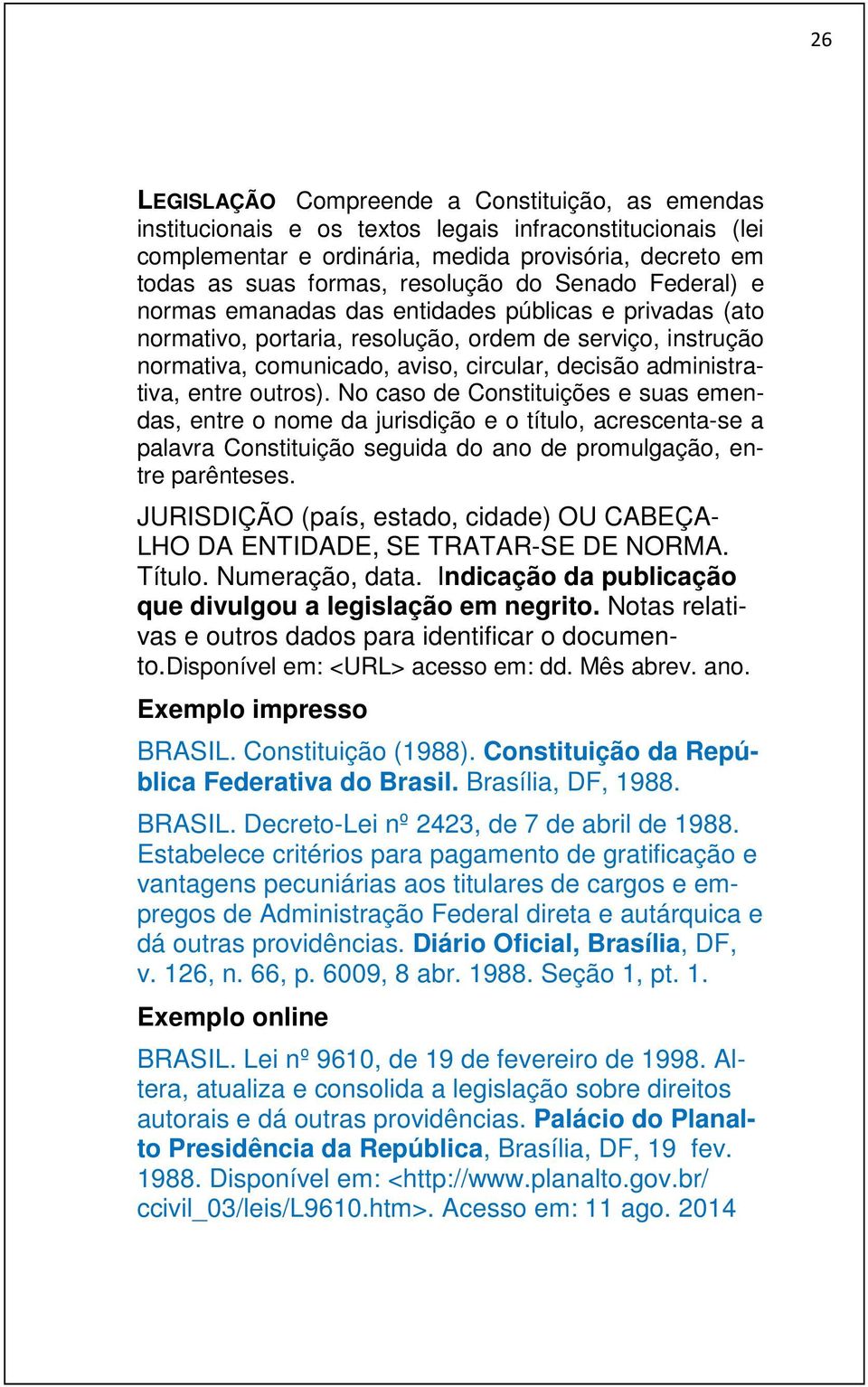 26

LEGISLAÇÃO Compreende a Constituição, as emendas institucionais e os textos legais infraconstitucionais (lei complementar e ordinária, medida provisória, decreto em todas as suas formas, resolução do Senado Federal) e normas emanadas das entidades públicas e privadas (ato normativo, portaria, resolução, ordem de serviço, instrução normativa, comunicado, aviso, circular, decisão administrativa, entre outros). No caso de Constituições e suas emendas, entre o nome da jurisdição e o título, acrescenta-se a palavra Constituição seguida do ano de promulgação, entre parênteses.

JURISDIÇÃO (país, estado, cidade) OU CABEÇALHO DA ENTIDADE, SE TRATAR-SE DE NORMA. Título. Numeração, data. Indicação da publicação que divulgou a legislação em negrito. Notas relativas e outros dados para identificar o documento.Disponível em: <URL> acesso em: dd. Mês abrev. ano.

Exemplo impresso

BRASIL. Constituição (1988). Constituição da República Federativa do Brasil. Brasília, DF, 1988.

BRASIL. Decreto-Lei nº 2423, de 7 de abril de 1988. Estabelece critérios para pagamento de gratificação e vantagens pecuniárias aos titulares de cargos e empregos de Administração Federal direta e autárquica e dá outras providências. Diário Oficial, Brasília, DF, v. 126, n. 66, p. 6009, 8 abr. 1988. Seção 1, pt. 1.

Exemplo online

BRASIL. Lei nº 9610, de 19 de fevereiro de 1998. Altera, atualiza e consolida a legislação sobre direitos autorais e dá outras providências. Palácio do Planalto Presidência da República, Brasília, DF, 19 fev. 1988. Disponível em: <http://www.planalto.gov.br/ccivil_03/leis/L9610.htm>. Acesso em: 11 ago. 2014